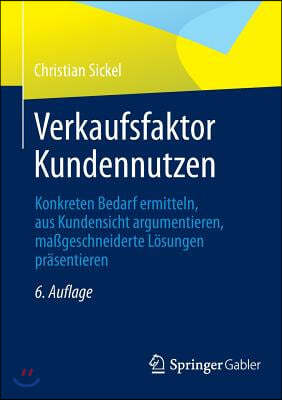 Christian Sickel

Verkaufsfaktor Kundennutzen

Konkreten Bedarf ermitteln, aus Kundensicht argumentieren, maßgeschneiderte Lösungen präsentieren

6. Auflage

Springer Gabler